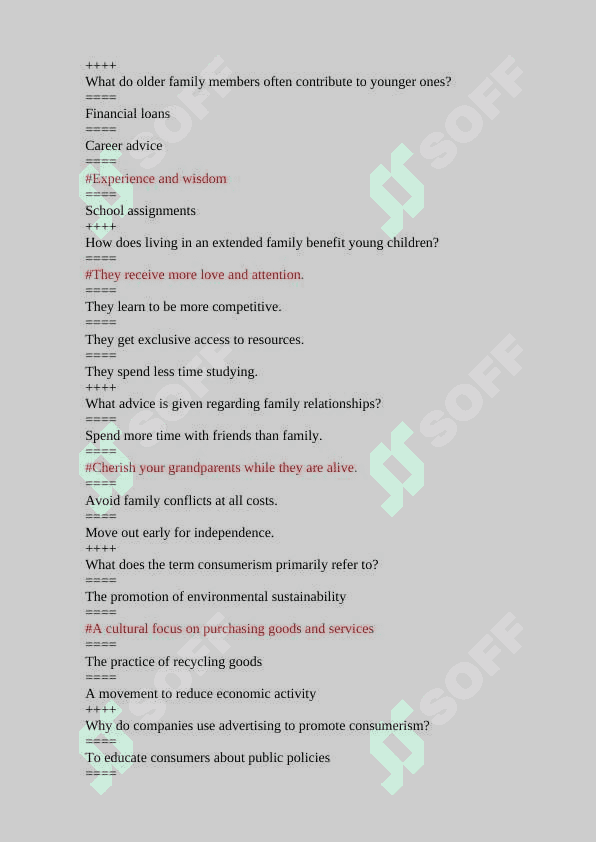 ++++
What do older family members often contribute to younger ones?
====
Financial loans
====
Career advice
====
#Experience and wisdom
====
School assignments
++++
How does living in an extended family benefit young children?
====
#They receive more love and attention.
====
They learn to be more competitive.
====
They get exclusive access to resources.
====
They spend less time studying.
++++
What advice is given regarding family relationships?
====
Spend more time with friends than family.
====
#Cherish your grandparents while they are alive.
====
Avoid family conflicts at all costs.
====
Move out early for independence.
++++
What does the term consumerism primarily refer to?
====
The promotion of environmental sustainability
====
#A cultural focus on purchasing goods and services
====
The practice of recycling goods
====
A movement to reduce economic activity
++++
Why do companies use advertising to promote consumerism?
====
To educate consumers about public policies
====
SOFF SOFF SOFF SOFF SOFF SOFF